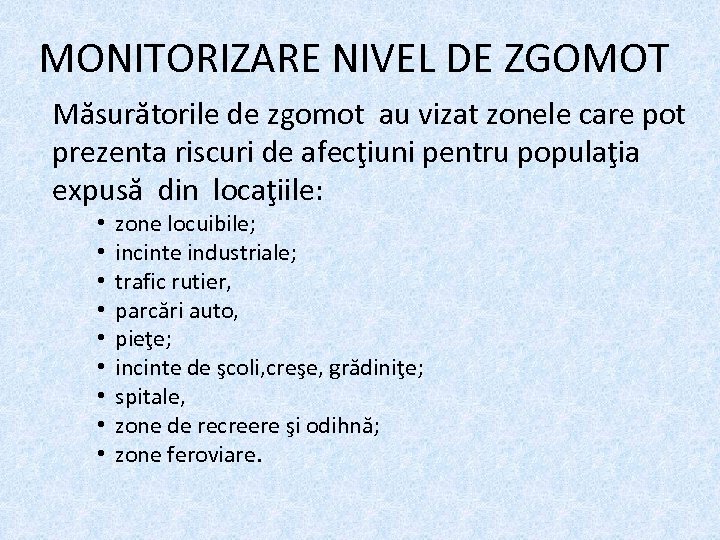 MONITORIZARE NIVEL DE ZGOMOT

Măsurătorile de zgomot au vizat zonele care pot prezenta riscuri de afecţiuni pentru populaţia expusă din locaţiile:

• zone locuibile;
• incinte industriale;
• trafic rutier,
• parcări auto,
• pieţe;
• incinte de şcoli,creşe, grădiniţe;
• spitale,
• zone de recreere şi odihnă;
• zone feroviare.